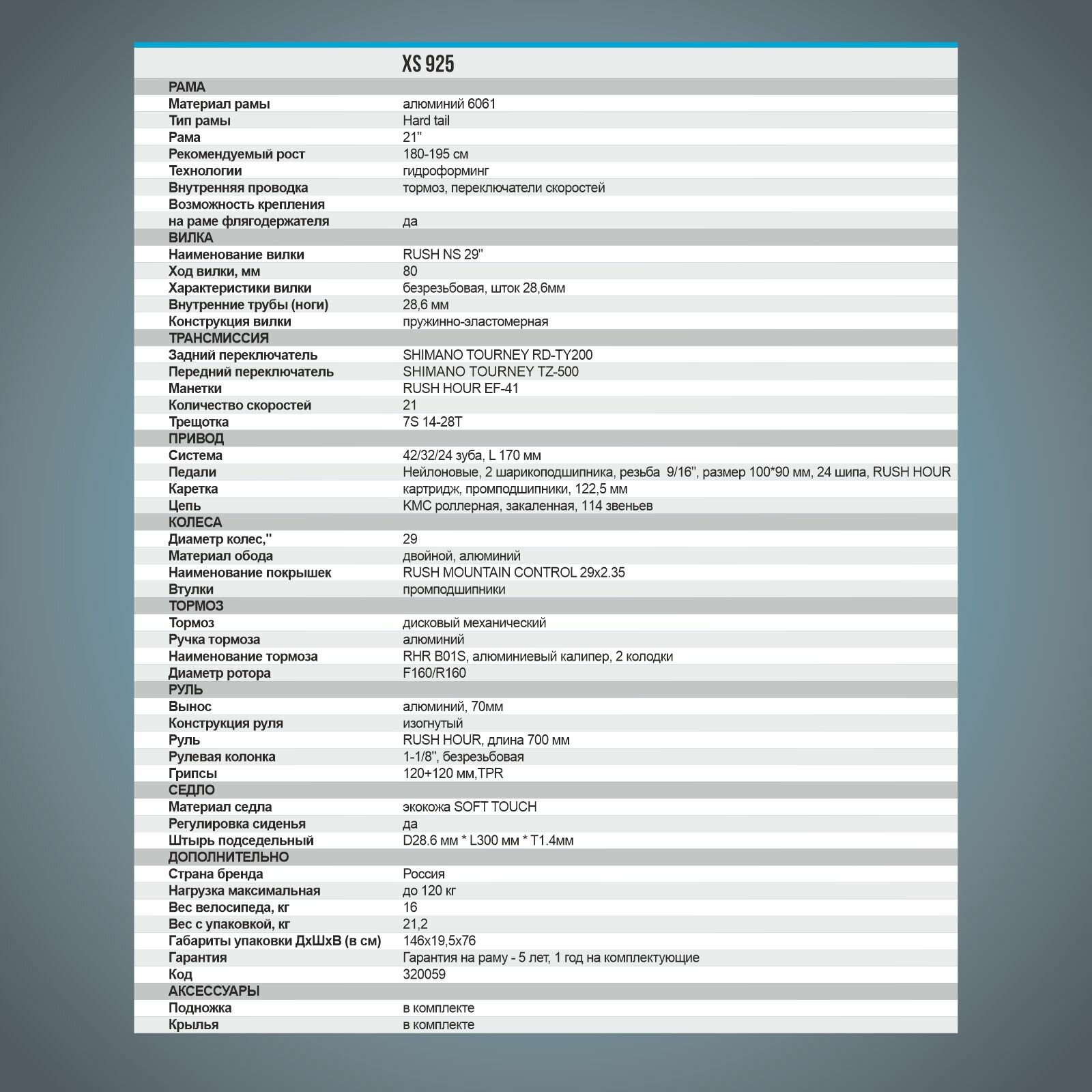 | | XS 925 |
|---|---|
| РАМА | |
| Материал рамы | алюминий 6061 |
| Тип рамы | Hard tail |
| Рама | 21" |
| Рекомендуемый рост | 180-195 см |
| Технологии | гидроформинг |
| Внутренняя проводка | тормоз, переключатели скоростей |
| Возможность крепления на раме флягодержателя | да |
| ВИЛКА | |
| Наименование вилки | RUSH NS 29" |
| Ход вилки, мм | 80 |
| Характеристики вилки | безрезьбовая, шток 28,6мм |
| Внутренние трубы (ноги) | 28,6 мм |
| Конструкция вилки | пружинно-эластомерная |
| ТРАНСМИССИЯ | |
| Задний переключатель | SHIMANO TOURNEY RD-TY200 |
| Передний переключатель | SHIMANO TOURNEY TZ-500 |
| Манетки | RUSH HOUR EF-41 |
| Количество скоростей | 21 |
| Трещотка | 7S 14-28T |
| ПРИВОД | |
| Система | 42/32/24 зуба, L 170 мм |
| Педали | Нейлоновые, 2 шарикоподшипника, резьба 9/16", размер 100*90 мм, 24 шипа, RUSH HOUR |
| Каретка | картридж, промподшипники, 122,5 мм |
| Цепь | KMC роллерная, закаленная, 114 звеньев |
| КОЛЕСА | |
| Диаметр колес," | 29 |
| Материал обода | двойной, алюминий |
| Наименование покрышек | RUSH MOUNTAIN CONTROL 29x2.35 |
| Втулки | промподшипники |
| ТОРМОЗ | |
| Тормоз | дисковый механический |
| Ручка тормоза | алюминий |
| Наименование тормоза | RHR B01S, алюминиевый калипер, 2 колодки |
| Диаметр ротора | F160/R160 |
| РУЛЬ | |
| Вынос | алюминий, 70мм |
| Конструкция руля | изогнутый |
| Руль | RUSH HOUR, длина 700 мм |
| Рулевая колонка | 1-1/8", безрезьбовая |
| Грипсы | 120+120 мм,TPR |
| СЕДЛО | |
| Материал седла | экокожа SOFT TOUCH |
| Регулировка сиденья | да |
| Штырь подседельный | D28.6 мм * L300 мм * T1.4мм |
| ДОПОЛНИТЕЛЬНО | |
| Страна бренда | Россия |
| Нагрузка максимальная | до 120 кг |
| Вес велосипеда, кг | 16 |
| Вес с упаковкой, кг | 21,2 |
| Габариты упаковки ДхШхВ (в см) | 146x19,5x76 |
| Гарантия | Гарантия на раму - 5 лет, 1 год на комплектующие |
| Код | 320059 |
| АКСЕССУАРЫ | |
| Подножка | в комплекте |
| Крылья | в комплекте |